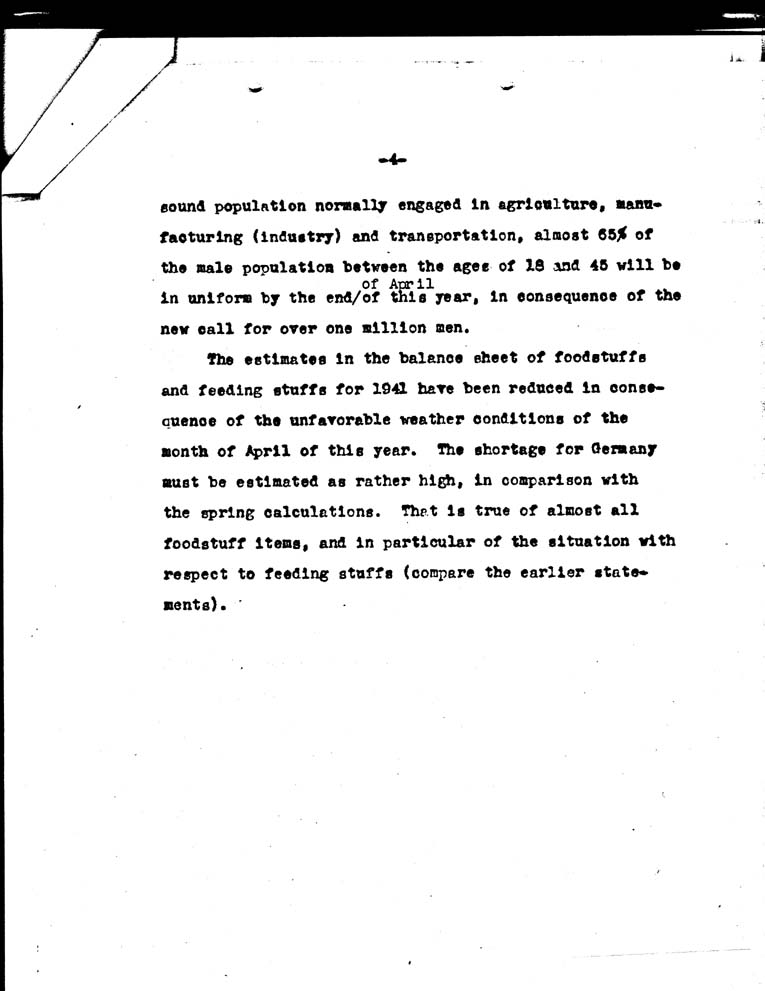 -4-

sound population normally engaged in agriculture, manufacturing (industry) and transportation, almost 65% of the male population between the ages of 18 and 45 will be in uniform by the end/of April of this year, in consequence of the new call for over one million men.

The estimates in the balance sheet of foodstuffs and feeding stuffs for 1941 have been reduced in consequence of the unfavorable weather conditions of the month of April of this year. The shortage for Germany must be estimated as rather high, in comparison with the spring calculations. That is true of almost all foodstuff items, and in particular of the situation with respect to feeding stuffs (compare the earlier statements).